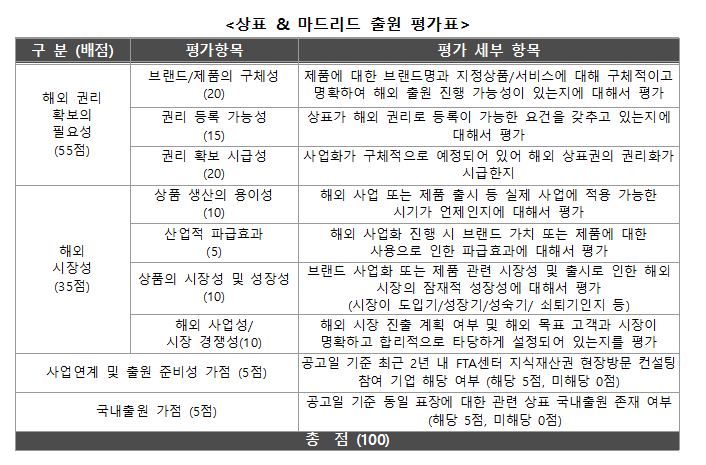 <상표 & 마드리드 출원 평가표>

| 구 분 (배점) | 평가항목 | 평가 세부 항목 |
|---|---|---|
| 해외 권리 확보의 필요성 (55점) | 브랜드/제품의 구체성 (20) | 제품에 대한 브랜드명과 지정상품/서비스에 대해 구체적이고 명확하여 해외 출원 진행 가능성이 있는지에 대해서 평가 |
| | 권리 등록 가능성 (15) | 상표가 해외 권리로 등록이 가능한 요건을 갖추고 있는지에 대해서 평가 |
| | 권리 확보 시급성 (20) | 사업화가 구체적으로 예정되어 있어 해외 상표권의 권리화가 시급한지 |
| 해외 시장성 (35점) | 상품 생산의 용이성 (10) | 해외 사업 또는 제품 출시 등 실제 사업에 적용 가능한 시기가 언제인지에 대해서 평가 |
| | 산업적 파급효과 (5) | 해외 사업화 진행 시 브랜드 가치 또는 제품에 대한 사용으로 인한 파급효과에 대해서 평가 |
| | 상품의 시장성 및 성장성 (10) | 브랜드 사업화 또는 제품 관련 시장성 및 출시로 인한 해외 시장의 잠재적 성장성에 대해서 평가 (시장이 도입기/성장기/성숙기/ 쇠퇴기인지 등) |
| | 해외 사업성/ 시장 경쟁성(10) | 해외 시장 진출 계획 여부 및 해외 목표 고객과 시장이 명확하고 합리적으로 타당하게 설정되어 있는지를 평가 |
| 사업연계 및 출원 준비성 가점 (5점) | | 공고일 기준 최근 2년 내 FTA센터 지식재산권 현장방문 컨설팅 참여 기업 해당 여부 (해당 5점, 미해당 0점) |
| 국내출원 가점 (5점) | | 공고일 기준 동일 표장에 대한 관련 상표 국내출원 존재 여부 (해당 5점, 미해당 0점) |
| 총 점 (100) | | |